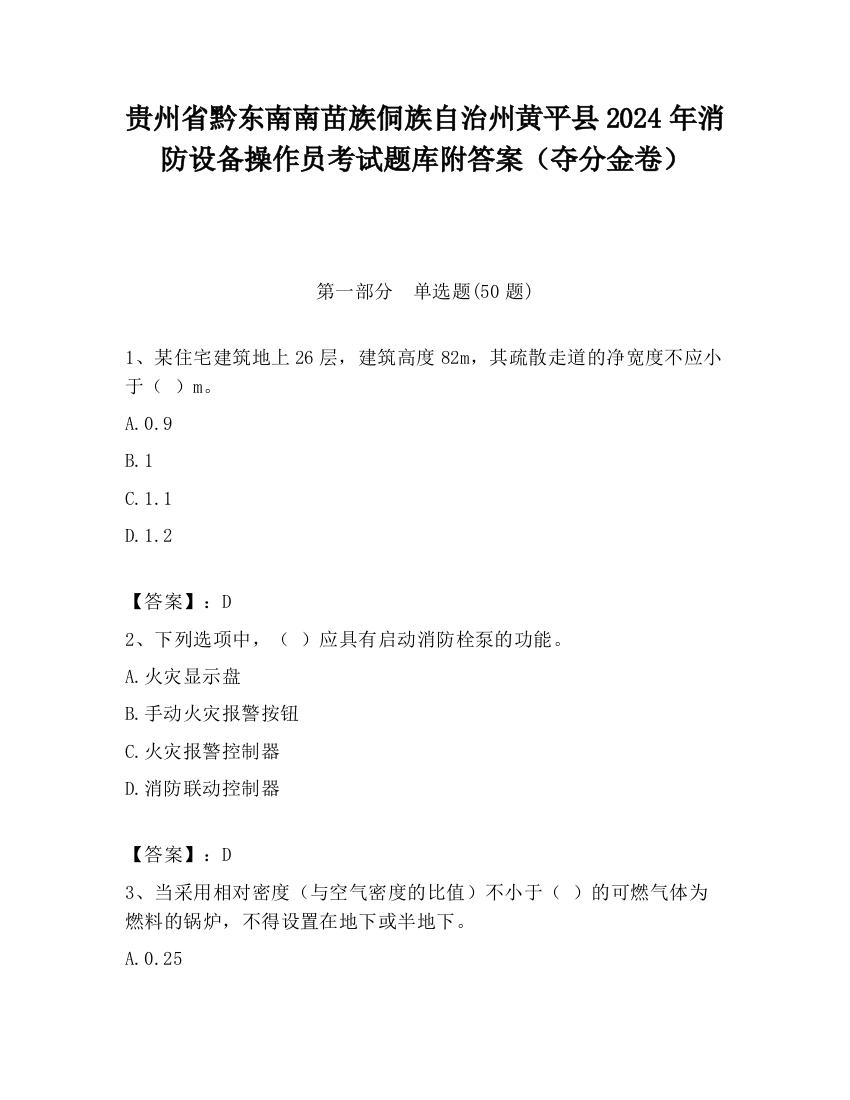 贵州省黔东南南苗族侗族自治州黄平县2024年消防设备操作员考试题库附答案（夺分金卷）

第一部分　单选题(50题)

1、某住宅建筑地上26层，建筑高度82m，其疏散走道的净宽度不应小于（ ）m。

A.0.9

B.1

C.1.1

D.1.2

【答案】：D

2、下列选项中，（ ）应具有启动消防栓泵的功能。

A.火灾显示盘

B.手动火灾报警按钮

C.火灾报警控制器

D.消防联动控制器

【答案】：D

3、当采用相对密度（与空气密度的比值）不小于（ ）的可燃气体为燃料的锅炉，不得设置在地下或半地下。

A.0.25